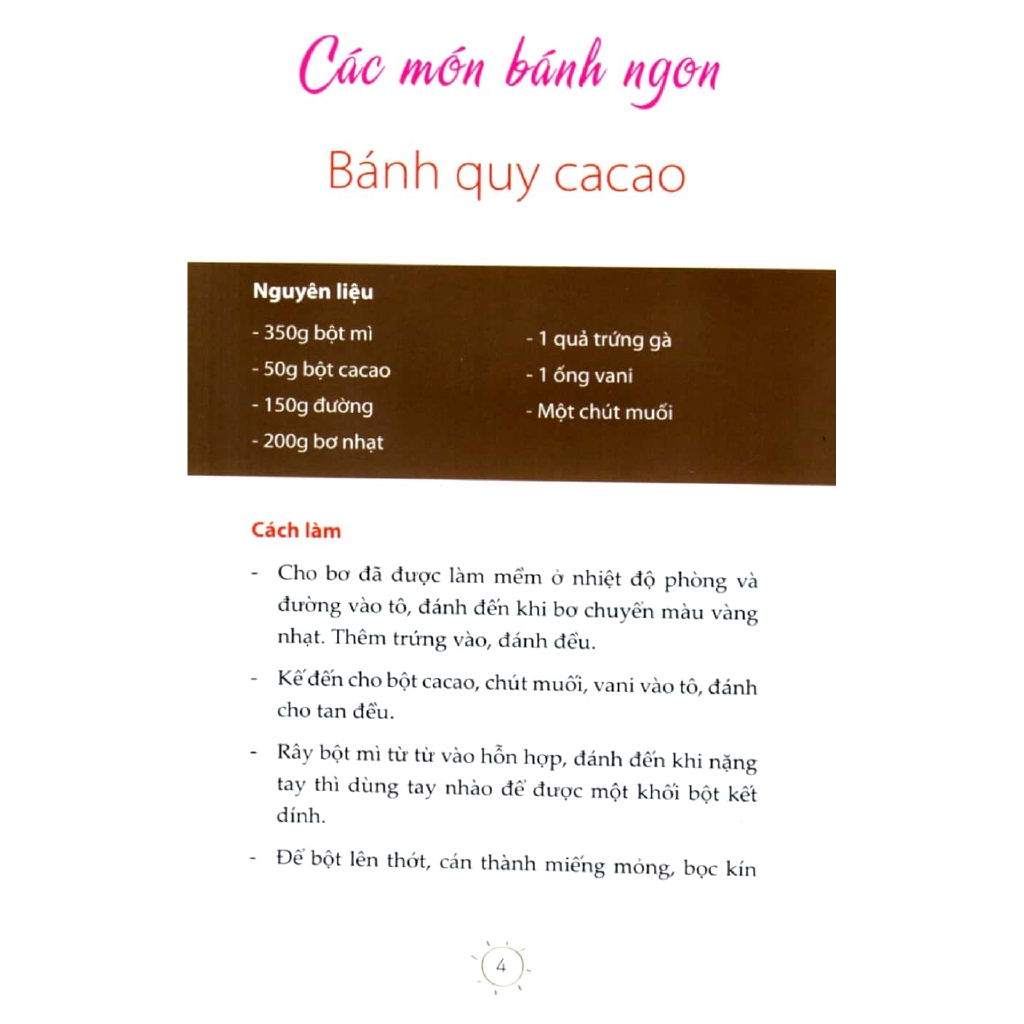 Các món bánh ngon

Bánh quy cacao

Nguyên liệu

- 350g bột mì
- 50g bột cacao
- 150g đường
- 200g bơ nhạt

- 1 quả trứng gà
- 1 ống vani
- Một chút muối

Cách làm

- Cho bơ đã được làm mềm ở nhiệt độ phòng và đường vào tô, đánh đến khi bơ chuyển màu vàng nhạt. Thêm trứng vào, đánh đều.

- Kế đến cho bột cacao, chút muối, vani vào tô, đánh cho tan đều.

- Rây bột mì từ từ vào hỗn hợp, đánh đến khi nặng tay thì dùng tay nhào để được một khối bột kết dính.

- Để bột lên thớt, cán thành miếng mỏng, bọc kín

4